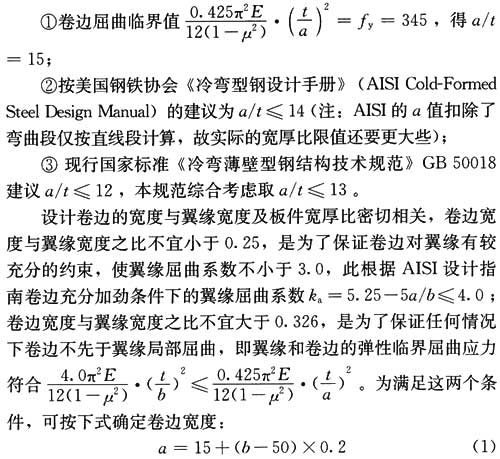 ①卷边屈曲临界值 $\frac{0.425\pi^2 E}{12(1-\mu^2)} \cdot \left(\frac{t}{a}\right)^2 = f_y = 345$，得 $a/t = 15$；

②按美国钢铁协会《冷弯型钢设计手册》（AISI Cold-Formed Steel Design Manual）的建议为 $a/t \leqslant 14$（注：AISI 的 $a$ 值扣除了弯曲段仅按直线段计算，故实际的宽厚比限值还要更大些）；

③ 现行国家标准《冷弯薄壁型钢结构技术规范》GB 50018 建议 $a/t \leqslant 12$，本规范综合考虑取 $a/t \leqslant 13$。

设计卷边的宽度与翼缘宽度及板件宽厚比密切相关，卷边宽度与翼缘宽度之比不宜小于 0.25，是为了保证卷边对翼缘有较充分的约束，使翼缘屈曲系数不小于 3.0，此根据 AISI 设计指南卷边充分加劲条件下的翼缘屈曲系数 $k_a = 5.25 - 5a/b \leqslant 4.0$；卷边宽度与翼缘宽度之比不宜大于 0.326，是为了保证任何情况下卷边不先于翼缘局部屈曲，即翼缘和卷边的弹性临界屈曲应力符合 $\frac{4.0\pi^2 E}{12(1-\mu^2)} \cdot (\frac{t}{b})^2 \leqslant \frac{0.425\pi^2 E}{12(1-\mu^2)} \cdot (\frac{t}{a})^2$。为满足这两个条件，可按下式确定卷边宽度：

$a = 15 + (b - 50) \times 0.2$ (1)